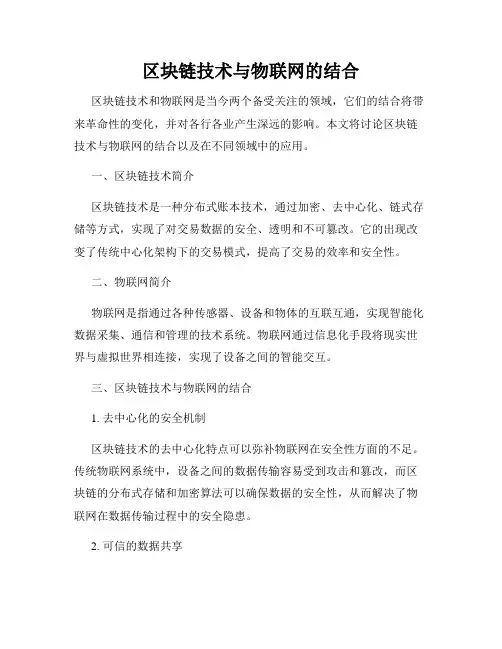 区块链技术与物联网的结合

区块链技术和物联网是当今两个备受关注的领域，它们的结合将带来革命性的变化，并对各行各业产生深远的影响。本文将讨论区块链技术与物联网的结合以及在不同领域中的应用。

一、区块链技术简介

区块链技术是一种分布式账本技术，通过加密、去中心化、链式存储等方式，实现了对交易数据的安全、透明和不可篡改。它的出现改变了传统中心化架构下的交易模式，提高了交易的效率和安全性。

二、物联网简介

物联网是指通过各种传感器、设备和物体的互联互通，实现智能化数据采集、通信和管理的技术系统。物联网通过信息化手段将现实世界与虚拟世界相连接，实现了设备之间的智能交互。

三、区块链技术与物联网的结合

1. 去中心化的安全机制

区块链技术的去中心化特点可以弥补物联网在安全性方面的不足。传统物联网系统中，设备之间的数据传输容易受到攻击和篡改，而区块链的分布式存储和加密算法可以确保数据的安全性，从而解决了物联网在数据传输过程中的安全隐患。

2. 可信的数据共享